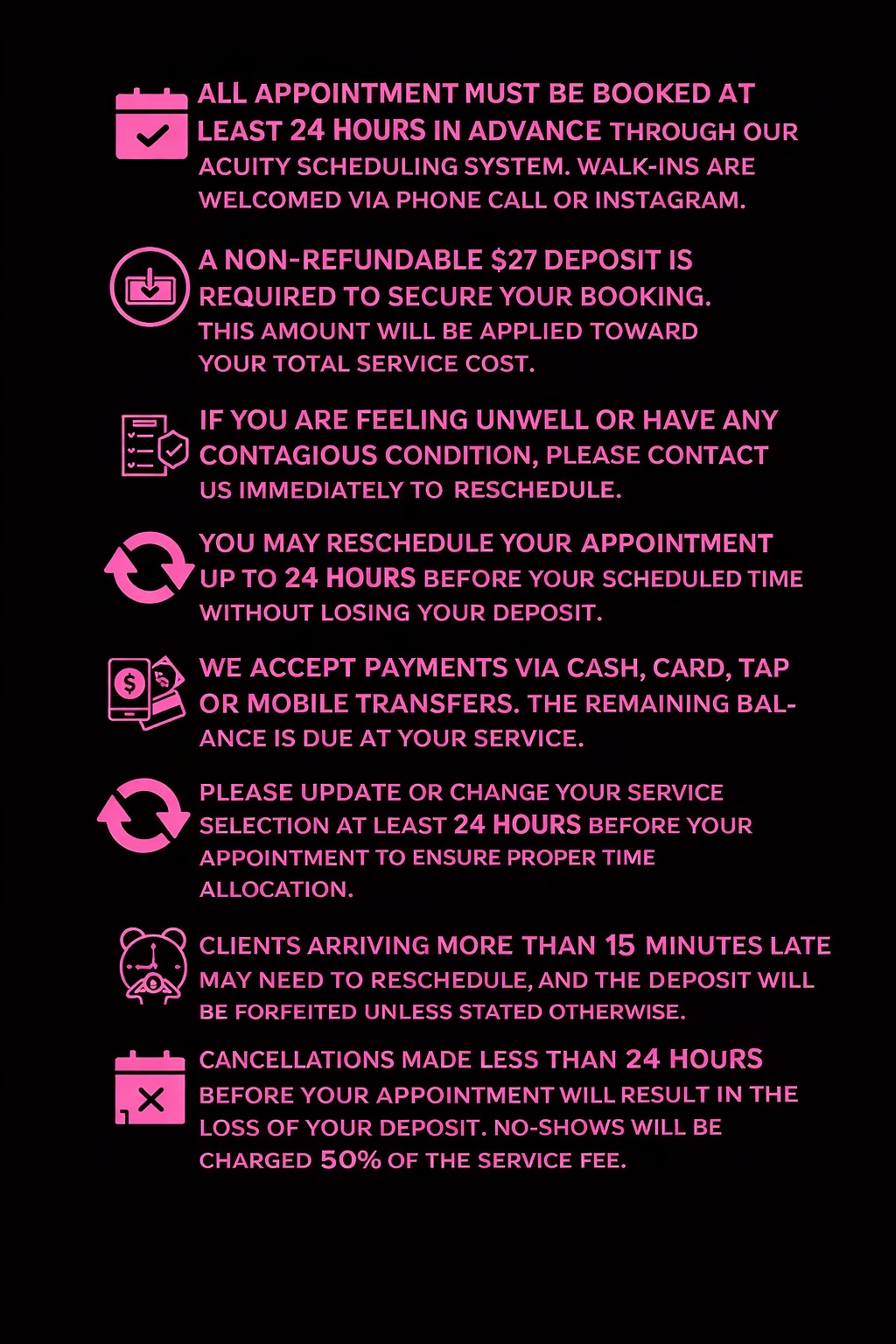 ALL APPOINTMENT MUST BE BOOKED AT LEAST 24 HOURS IN ADVANCE THROUGH OUR ACUITY SCHEDULING SYSTEM. WALK-INS ARE WELCOMED VIA PHONE CALL OR INSTAGRAM.

A NON-REFUNDABLE $27 DEPOSIT IS REQUIRED TO SECURE YOUR BOOKING. THIS AMOUNT WILL BE APPLIED TOWARD YOUR TOTAL SERVICE COST.

IF YOU ARE FEELING UNWELL OR HAVE ANY CONTAGIOUS CONDITION, PLEASE CONTACT US IMMEDIATELY TO RESCHEDULE.

YOU MAY RESCHEDULE YOUR APPOINTMENT UP TO 24 HOURS BEFORE YOUR SCHEDULED TIME WITHOUT LOSING YOUR DEPOSIT.

WE ACCEPT PAYMENTS VIA CASH, CARD, TAP OR MOBILE TRANSFERS. THE REMAINING BALANCE IS DUE AT YOUR SERVICE.

PLEASE UPDATE OR CHANGE YOUR SERVICE SELECTION AT LEAST 24 HOURS BEFORE YOUR APPOINTMENT TO ENSURE PROPER TIME ALLOCATION.

CLIENTS ARRIVING MORE THAN 15 MINUTES LATE MAY NEED TO RESCHEDULE, AND THE DEPOSIT WILL BE FORFEITED UNLESS STATED OTHERWISE.

CANCELLATIONS MADE LESS THAN 24 HOURS BEFORE YOUR APPOINTMENT WILL RESULT IN THE LOSS OF YOUR DEPOSIT. NO-SHOWS WILL BE CHARGED 50% OF THE SERVICE FEE.